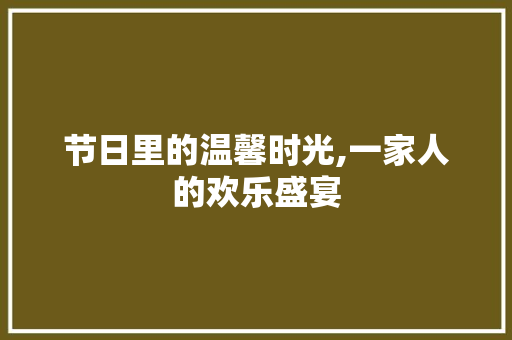 节日里的温馨时光,一家人的欢乐盛宴